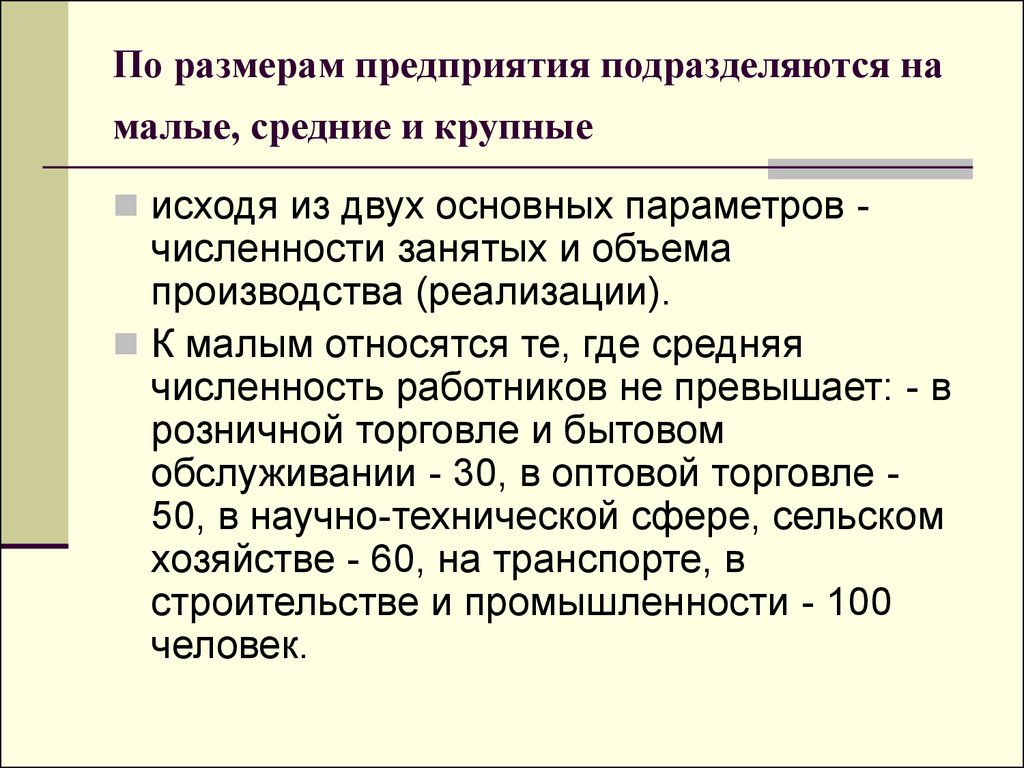 По размерам предприятия подразделяются на малые, средние и крупные

исходя из двух основных параметров - численности занятых и объема производства (реализации).

К малым относятся те, где средняя численность работников не превышает: - в розничной торговле и бытовом обслуживании - 30, в оптовой торговле - 50, в научно-технической сфере, сельском хозяйстве - 60, на транспорте, в строительстве и промышленности - 100 человек.